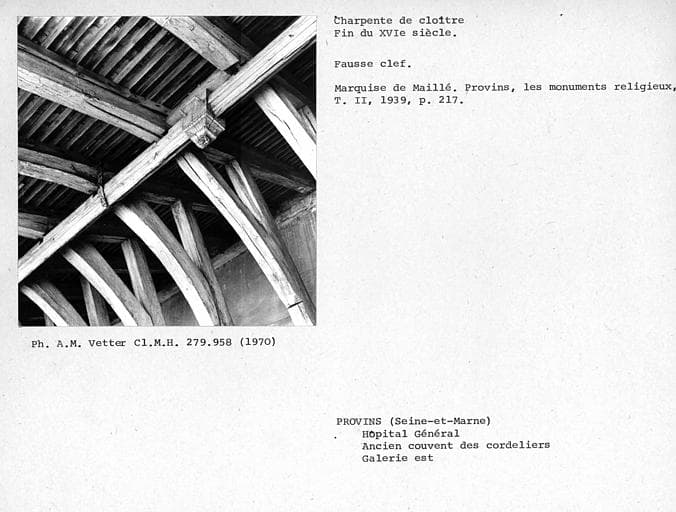 Charpente de cloître
Fin du XVIe siècle.

Fausse clef.

Marquise de Maillé. Provins, les monuments religieux, T. II, 1939, p. 217.

Ph. A.M. Vetter Cl.M.H. 279.958 (1970)

PROVINS (Seine-et-Marne)
Hôpital Général
Ancien couvent des cordeliers
Galerie est